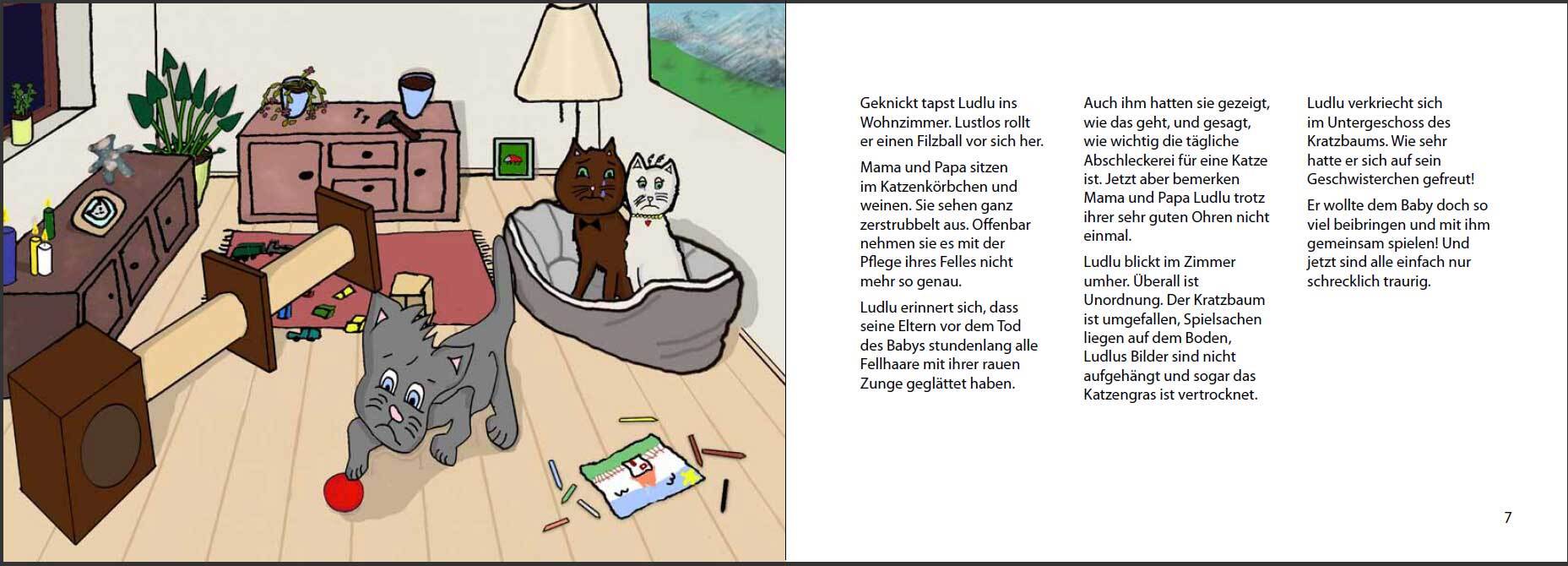 Geknickt tapst Ludlu ins Wohnzimmer. Lustlos rollt er einen Filzball vor sich her.

Mama und Papa sitzen im Katzenkörbchen und weinen. Sie sehen ganz zerstrubbelt aus. Offenbar nehmen sie es mit der Pflege ihres Felles nicht mehr so genau.

Ludlu erinnert sich, dass seine Eltern vor dem Tod des Babys stundenlang alle Fellhaare mit ihrer rauen Zunge geglättet haben.

Auch ihm hatten sie gezeigt, wie das geht, und gesagt, wie wichtig die tägliche Abschleckerei für eine Katze ist. Jetzt aber bemerken Mama und Papa Ludlu trotz ihrer sehr guten Ohren nicht einmal.

Ludlu blickt im Zimmer umher. Überall ist Unordnung. Der Kratzbaum ist umgefallen, Spielsachen liegen auf dem Boden, Ludlus Bilder sind nicht aufgehängt und sogar das Katzengras ist vertrocknet.

Ludlu verkriecht sich im Untergeschoss des Kratzbaums. Wie sehr hatte er sich auf sein Geschwisterchen gefreut!

Er wollte dem Baby doch so viel beibringen und mit ihm gemeinsam spielen! Und jetzt sind alle einfach nur schrecklich traurig.

7